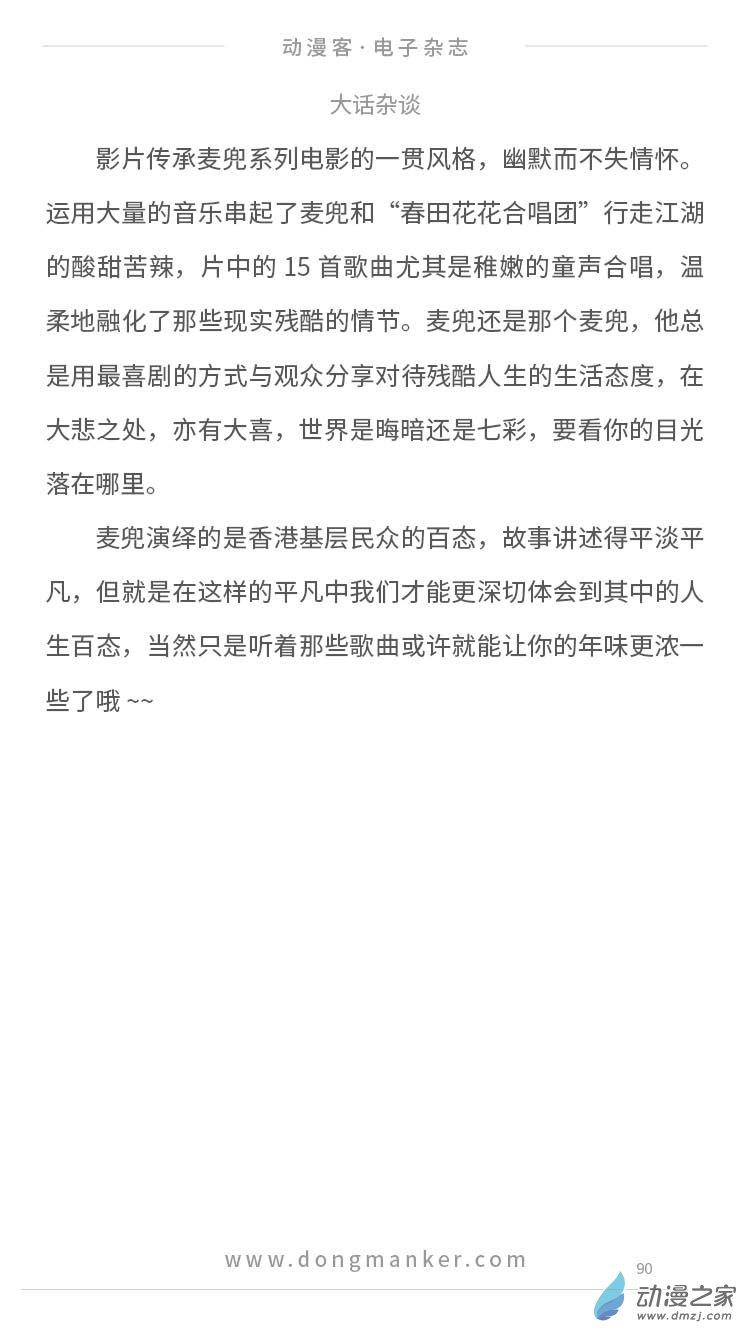 动漫客·电子杂志

大话杂谈

影片传承麦兜系列电影的一贯风格，幽默而不失情怀。运用大量的音乐串起了麦兜和“春田花花合唱团”行走江湖的酸甜苦辣，片中的 15 首歌曲尤其是稚嫩的童声合唱，温柔地融化了那些现实残酷的情节。麦兜还是那个麦兜，他总是用最喜剧的方式与观众分享对待残酷人生的生活态度，在大悲之处，亦有大喜，世界是晦暗还是七彩，要看你的目光落在哪里。

麦兜演绎的是香港基层民众的百态，故事讲述得平淡平凡，但就是在这样的平凡中我们才能更深切体会到其中的人生百态，当然只是听着那些歌曲或许就能让你的年味更浓一些了哦 ~~

www.dongmanker.com

90

动漫之家
www.dmzj.com